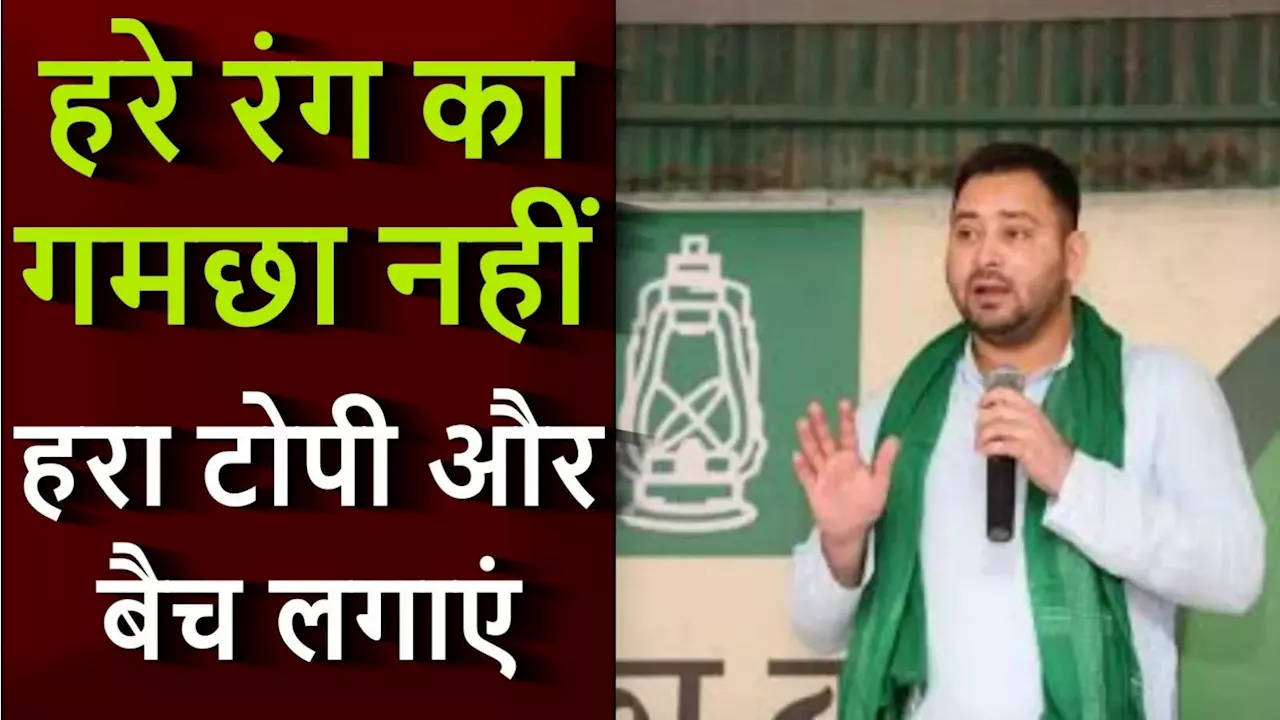 हरे रंग का गमछा नहीं

हरा टोपी और बैच लगाएं